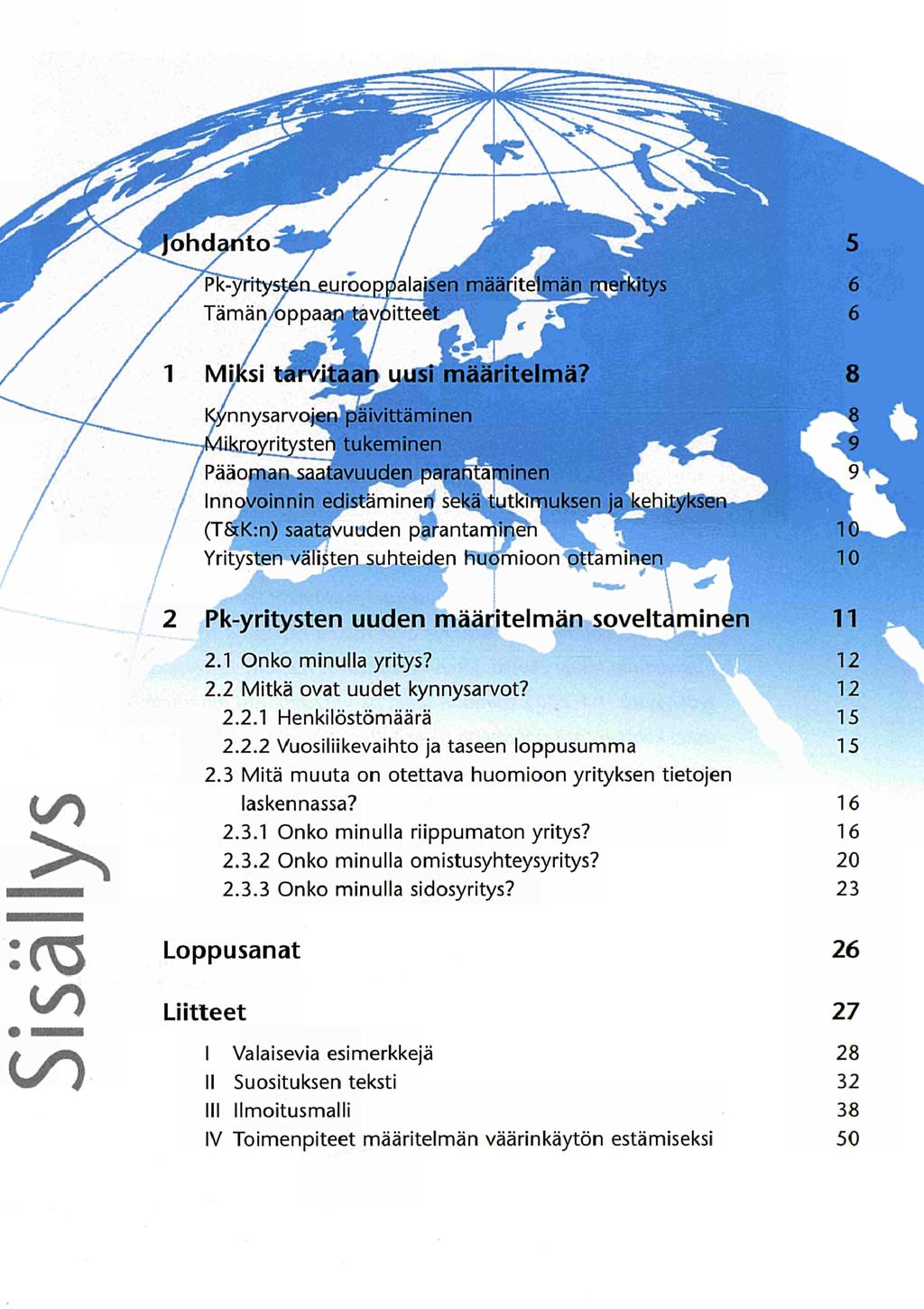 Sisällys

Johdanto 5

Pk-yritysten eurooppalaisen määritelmän merkitys 6
Tämän oppaan tavoitteet 6

1 Miksi tarvitaan uusi määritelmä? 8

Kynnysarvojen päivittäminen 8
Mikroyritysten tukeminen 9
Pääoman saatavuuden parantaminen 9
Innovoinnin edistäminen sekä tutkimuksen ja kehityksen (T&K:n) saatavuuden parantaminen 10
Yritysten välisten suhteiden huomioon ottaminen 10

2 Pk-yritysten uuden määritelmän soveltaminen 11

2.1 Onko minulla yritys? 12
2.2 Mitkä ovat uudet kynnysarvot? 12
2.2.1 Henkilöstömäärä 15
2.2.2 Vuosiliikevaihto ja taseen loppusumma 15
2.3 Mitä muuta on otettava huomioon yrityksen tietojen laskennassa? 16
2.3.1 Onko minulla riippumaton yritys? 16
2.3.2 Onko minulla omistusyhteysyritys? 20
2.3.3 Onko minulla sidosyritys? 23

Loppusanat 26

Liitteet 27

I Valaisevia esimerkkejä 28
II Suosituksen teksti 32
III Ilmoitusmalli 38
IV Toimenpiteet määritelmän väärinkäytön estämiseksi 50